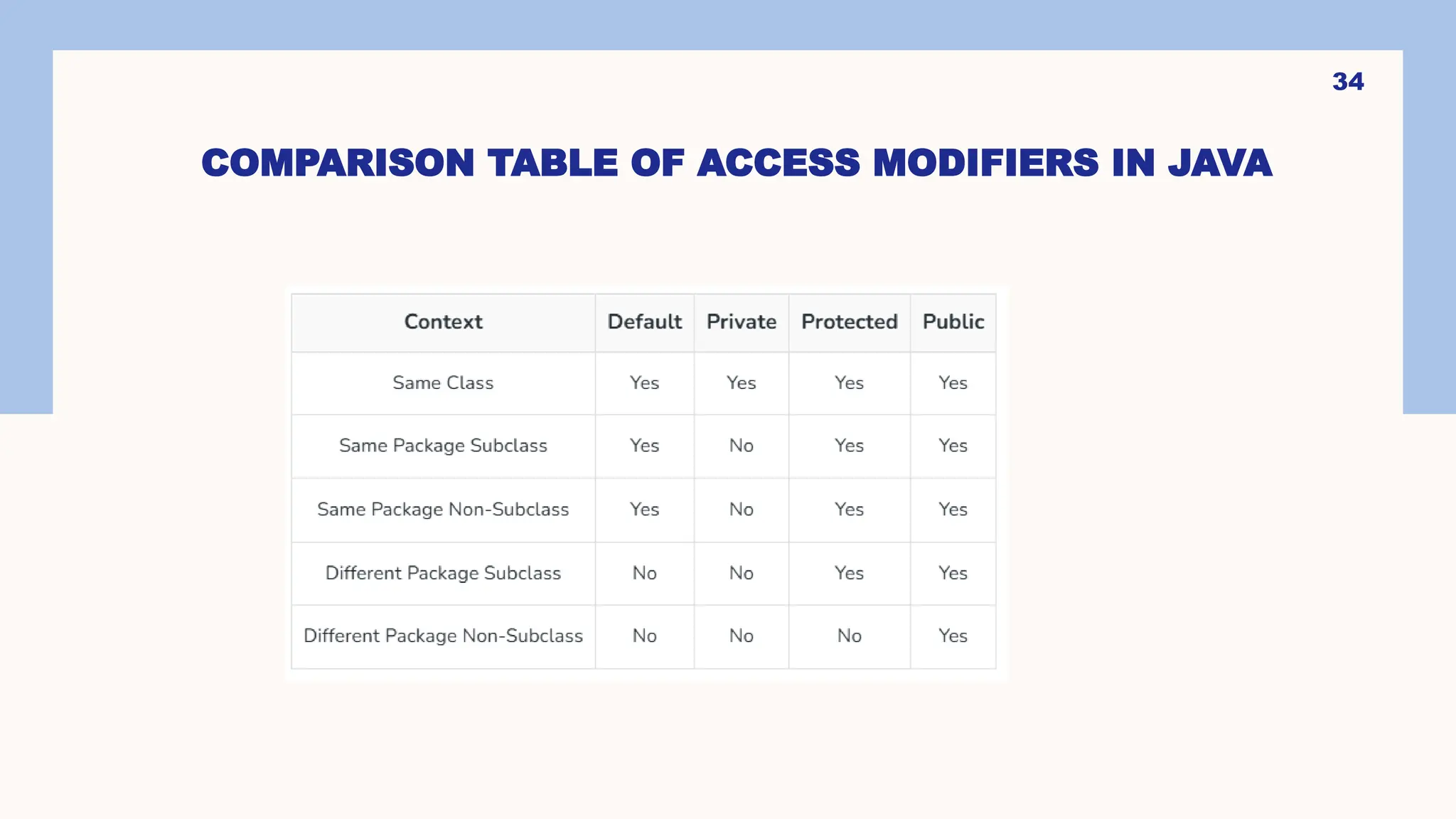 34

COMPARISON TABLE OF ACCESS MODIFIERS IN JAVA

| Context | Default | Private | Protected | Public |
|---|---|---|---|---|
| Same Class | Yes | Yes | Yes | Yes |
| Same Package Subclass | Yes | No | Yes | Yes |
| Same Package Non-Subclass | Yes | No | Yes | Yes |
| Different Package Subclass | No | No | Yes | Yes |
| Different Package Non-Subclass | No | No | No | Yes |